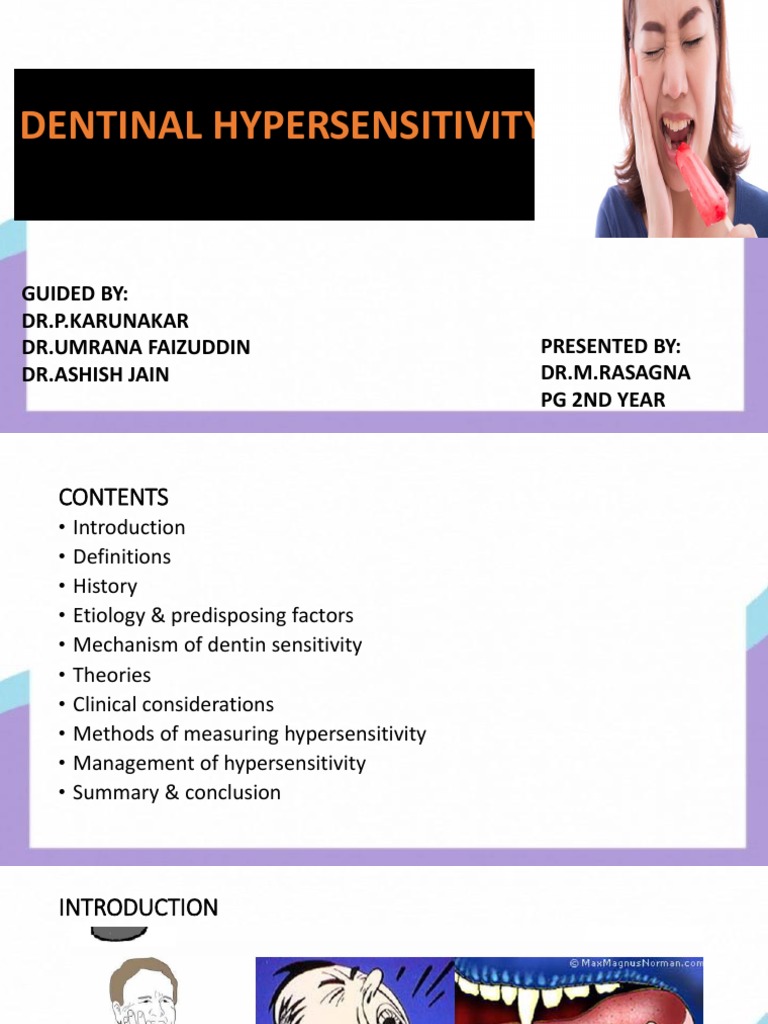 DENTINAL HYPERSENSITIVITY

GUIDED BY:
DR.P.KARUNAKAR
DR.UMRANA FAIZUDDIN
DR.ASHISH JAIN

PRESENTED BY:
DR.M.RASAGNA
PG 2ND YEAR

CONTENTS
• Introduction
• Definitions
• History
• Etiology & predisposing factors
• Mechanism of dentin sensitivity
• Theories
• Clinical considerations
• Methods of measuring hypersensitivity
• Management of hypersensitivity
• Summary & conclusion

INTRODUCTION

© MaxMagnusNorman.com